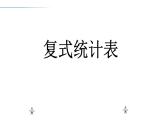 复式统计表